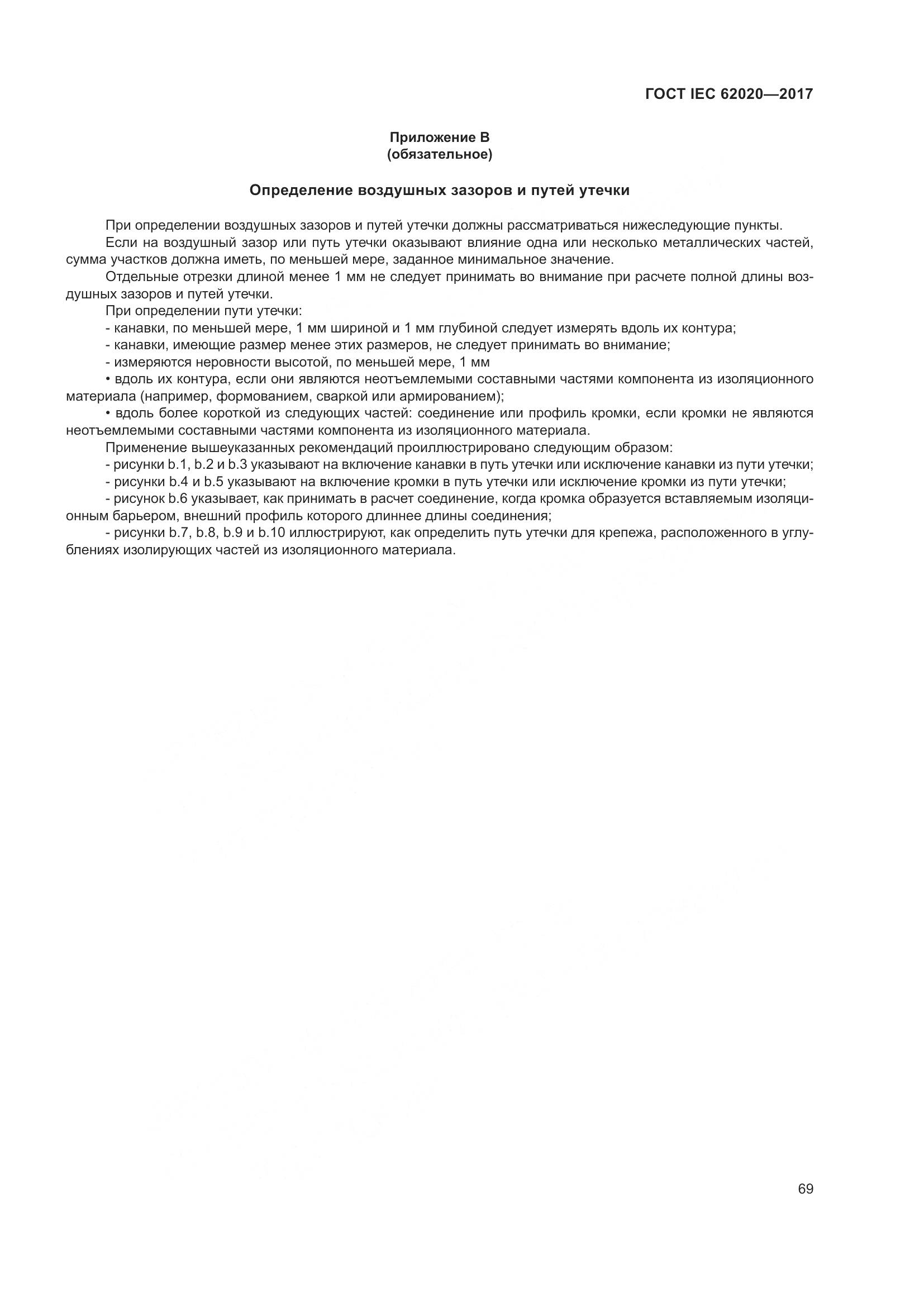 ГОСТ IEC 62020—2017

Приложение В
(обязательное)

Определение воздушных зазоров и путей утечки

При определении воздушных зазоров и путей утечки должны рассматриваться нижеследующие пункты.

Если на воздушный зазор или путь утечки оказывают влияние одна или несколько металлических частей, сумма участков должна иметь, по меньшей мере, заданное минимальное значение.

Отдельные отрезки длиной менее 1 мм не следует принимать во внимание при расчете полной длины воздушных зазоров и путей утечки.

При определении пути утечки:

- канавки, по меньшей мере, 1 мм шириной и 1 мм глубиной следует измерять вдоль их контура;

- канавки, имеющие размер менее этих размеров, не следует принимать во внимание;

- измеряются неровности высотой, по меньшей мере, 1 мм

• вдоль их контура, если они являются неотъемлемыми составными частями компонента из изоляционного материала (например, формованием, сваркой или армированием);

• вдоль более короткой из следующих частей: соединение или профиль кромки, если кромки не являются неотъемлемыми составными частями компонента из изоляционного материала.

Применение вышеуказанных рекомендаций проиллюстрировано следующим образом:

- рисунки b.1, b.2 и b.3 указывают на включение канавки в путь утечки или исключение канавки из пути утечки;

- рисунки b.4 и b.5 указывают на включение кромки в путь утечки или исключение кромки из пути утечки;

- рисунок b.6 указывает, как принимать в расчет соединение, когда кромка образуется вставляемым изоляционным барьером, внешний профиль которого длиннее длины соединения;

- рисунки b.7, b.8, b.9 и b.10 иллюстрируют, как определить путь утечки для крепежа, расположенного в углублениях изолирующих частей из изоляционного материала.

69